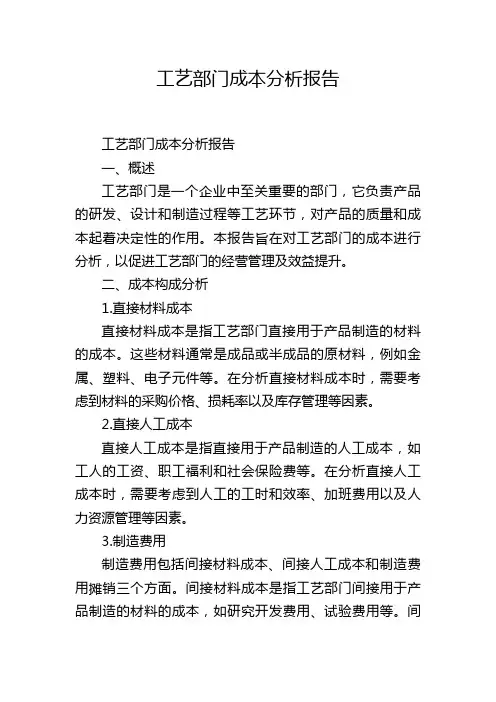 工艺部门成本分析报告

工艺部门成本分析报告

一、概述

工艺部门是一个企业中至关重要的部门，它负责产品的研发、设计和制造过程等工艺环节，对产品的质量和成本起着决定性的作用。本报告旨在对工艺部门的成本进行分析，以促进工艺部门的经营管理及效益提升。

二、成本构成分析

1.直接材料成本

直接材料成本是指工艺部门直接用于产品制造的材料的成本。这些材料通常是成品或半成品的原材料，例如金属、塑料、电子元件等。在分析直接材料成本时，需要考虑到材料的采购价格、损耗率以及库存管理等因素。

2.直接人工成本

直接人工成本是指直接用于产品制造的人工成本，如工人的工资、职工福利和社会保险费等。在分析直接人工成本时，需要考虑到人工的工时和效率、加班费用以及人力资源管理等因素。

3.制造费用

制造费用包括间接材料成本、间接人工成本和制造费用摊销三个方面。间接材料成本是指工艺部门间接用于产品制造的材料的成本，如研究开发费用、试验费用等。间